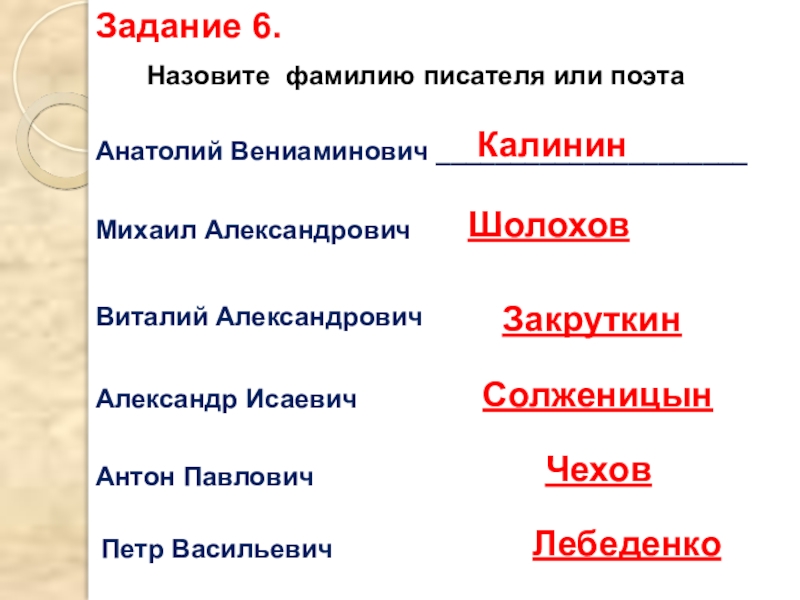 Задание 6.

Назовите фамилию писателя или поэта

Анатолий Вениаминович Калинин

Михаил Александрович Шолохов

Виталий Александрович Закруткин

Александр Исаевич Солженицын

Антон Павлович Чехов

Петр Васильевич Лебеденко